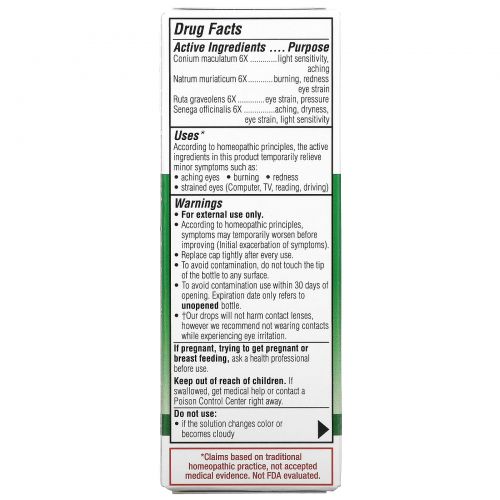 Drug Facts

Active Ingredients .... Purpose

Conium maculatum 6X light sensitivity, aching

Natrum muriaticum 6X burning, redness eye strain

Ruta graveolens 6X eye strain, pressure

Senega officinalis 6X aching, dryness, eye strain, light sensitivity

Uses*

According to homeopathic principles, the active ingredients in this product temporarily relieve minor symptoms such as:

• aching eyes • burning • redness
• strained eyes (Computer, TV, reading, driving)

Warnings

• For external use only.
• According to homeopathic principles, symptoms may temporarily worsen before improving (Initial exacerbation of symptoms).
• Replace cap tightly after every use.
• To avoid contamination, do not touch the tip of the bottle to any surface.
• To avoid contamination use within 30 days of opening. Expiration date only refers to unopened bottle.
• †Our drops will not harm contact lenses, however we recommend not wearing contacts while experiencing eye irritation.

If pregnant, trying to get pregnant or breast feeding, ask a health professional before use.

Keep out of reach of children. If swallowed, get medical help or contact a Poison Control Center right away.

Do not use:

• if the solution changes color or becomes cloudy

*Claims based on traditional homeopathic practice, not accepted medical evidence. Not FDA evaluated.